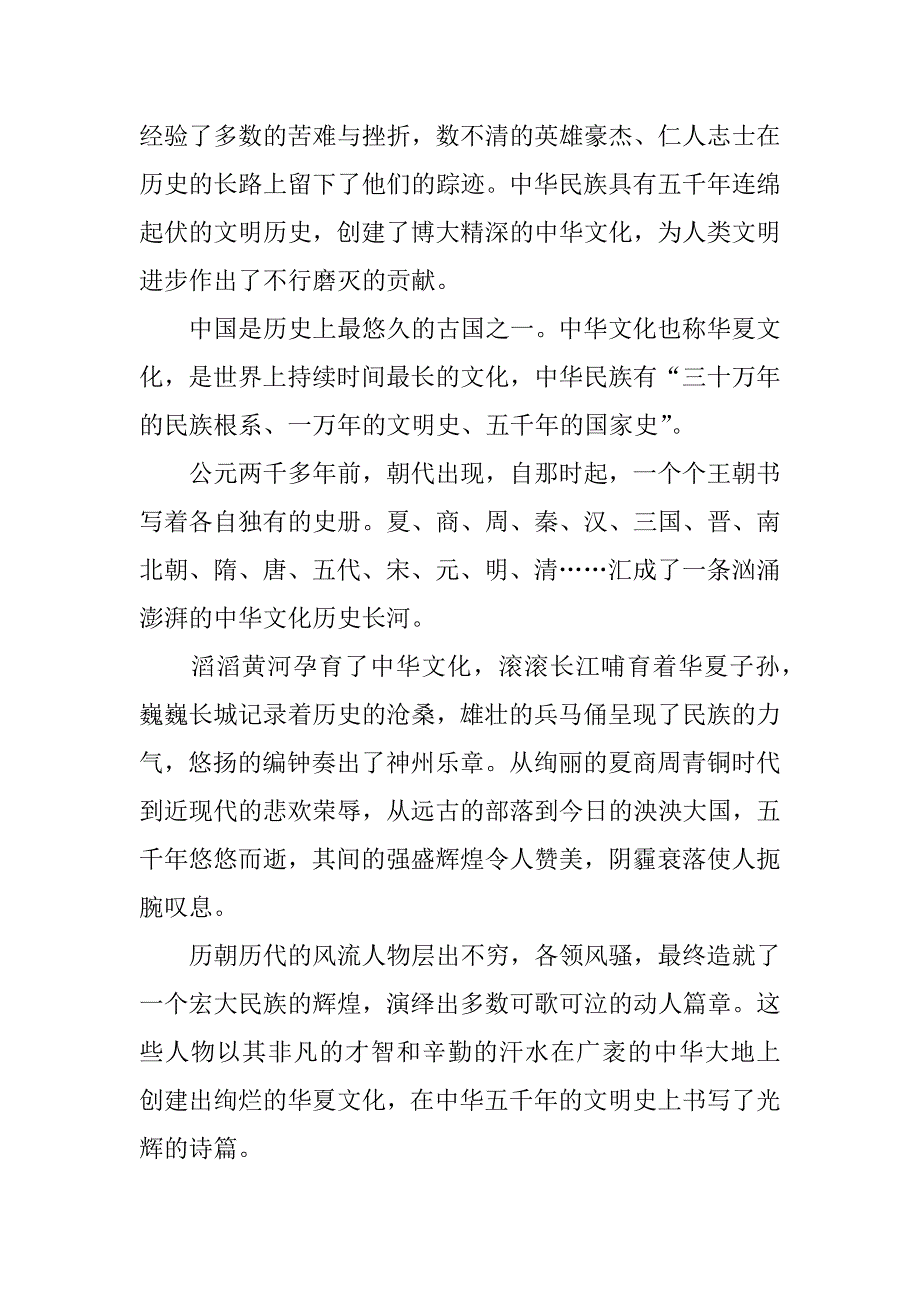 经验了多数的苦难与挫折，数不清的英雄豪杰、仁人志士在历史的长路上留下了他们的踪迹。中华民族具有五千年连绵起伏的文明历史，创建了博大精深的中华文化，为人类文明进步作出了不行磨灭的贡献。

中国是历史上最悠久的古国之一。中华文化也称华夏文化，是世界上持续时间最长的文化，中华民族有“三十万年的民族根系、一万年的文明史、五千年的国家史”。

公元两千多年前，朝代出现，自那时起，一个个王朝书写着各自独有的史册。夏、商、周、秦、汉、三国、晋、南北朝、隋、唐、五代、宋、元、明、清……汇成了一条汹涌澎湃的中华文化历史长河。

滔滔黄河孕育了中华文化，滚滚长江哺育着华夏子孙，巍巍长城记录着历史的沧桑，雄壮的兵马俑呈现了民族的力气，悠扬的编钟奏出了神州乐章。从绚丽的夏商周青铜时代到近现代的悲欢荣辱，从远古的部落到今日的泱泱大国，五千年悠悠而逝，其间的强盛辉煌令人赞美，阴霾衰落使人扼腕叹息。

历朝历代的风流人物层出不穷，各领风骚，最终造就了一个宏大民族的辉煌，演绎出多数可歌可泣的动人篇章。这些人物以其非凡的才智和辛勤的汗水在广袤的中华大地上创建出绚烂的华夏文化，在中华五千年的文明史上书写了光辉的诗篇。